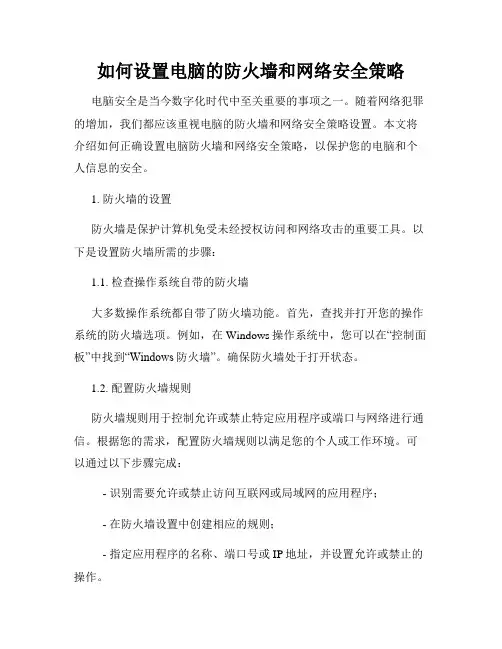 如何设置电脑的防火墙和网络安全策略

电脑安全是当今数字化时代中至关重要的事项之一。随着网络犯罪的增加，我们都应该重视电脑的防火墙和网络安全策略设置。本文将介绍如何正确设置电脑防火墙和网络安全策略，以保护您的电脑和个人信息的安全。

1. 防火墙的设置

防火墙是保护计算机免受未经授权访问和网络攻击的重要工具。以下是设置防火墙所需的步骤：

1.1. 检查操作系统自带的防火墙

大多数操作系统都自带了防火墙功能。首先，查找并打开您的操作系统的防火墙选项。例如，在 Windows 操作系统中，您可以在“控制面板”中找到“Windows 防火墙”。确保防火墙处于打开状态。

1.2. 配置防火墙规则

防火墙规则用于控制允许或禁止特定应用程序或端口与网络进行通信。根据您的需求，配置防火墙规则以满足您的个人或工作环境。可以通过以下步骤完成：

- 识别需要允许或禁止访问互联网或局域网的应用程序；

- 在防火墙设置中创建相应的规则；

- 指定应用程序的名称、端口号或 IP 地址，并设置允许或禁止的操作。